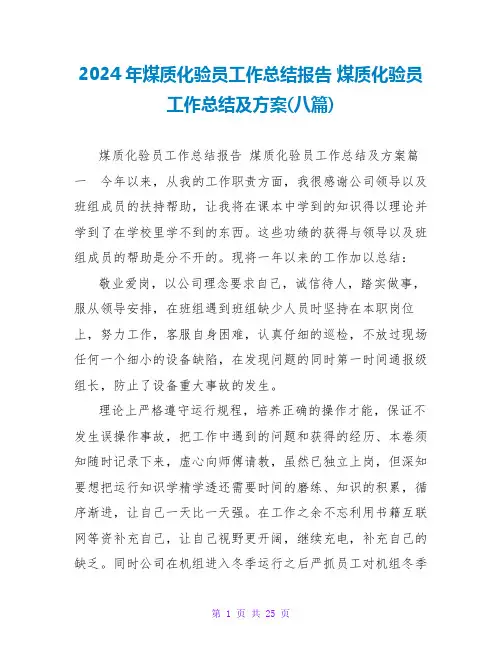 2024年煤质化验员工作总结报告 煤质化验员工作总结及方案(八篇)

煤质化验员工作总结报告 煤质化验员工作总结及方案篇一 今年以来，从我的工作职责方面，我很感谢公司领导以及班组成员的扶持帮助，让我将在课本中学到的知识得以理论并学到了在学校里学不到的东西。这些功绩的获得与领导以及班组成员的帮助是分不开的。现将一年以来的工作加以总结：

敬业爱岗，以公司理念要求自己，诚信待人，踏实做事，服从领导安排，在班组遇到班组缺少人员时坚持在本职岗位上，努力工作，客服自身困难，认真仔细的巡检，不放过现场任何一个细小的设备缺陷，在发现问题的同时第一时间通报级组长，防止了设备重大事故的发生。

理论上严格遵守运行规程，培养正确的操作才能，保证不发生误操作事故，把工作中遇到的问题和获得的经历、本卷须知随时记录下来，虚心向师傅请教，虽然已独立上岗，但深知要想把运行知识学精学透还需要时间的磨练、知识的积累，循序渐进，让自己一天比一天强。在工作之余不忘利用书籍互联网等资补充自己，让自己视野更开阔，继续充电，补充自己的缺乏。同时公司在机组进入冬季运行之后严抓员工对机组冬季

第 1 页 共 25 页